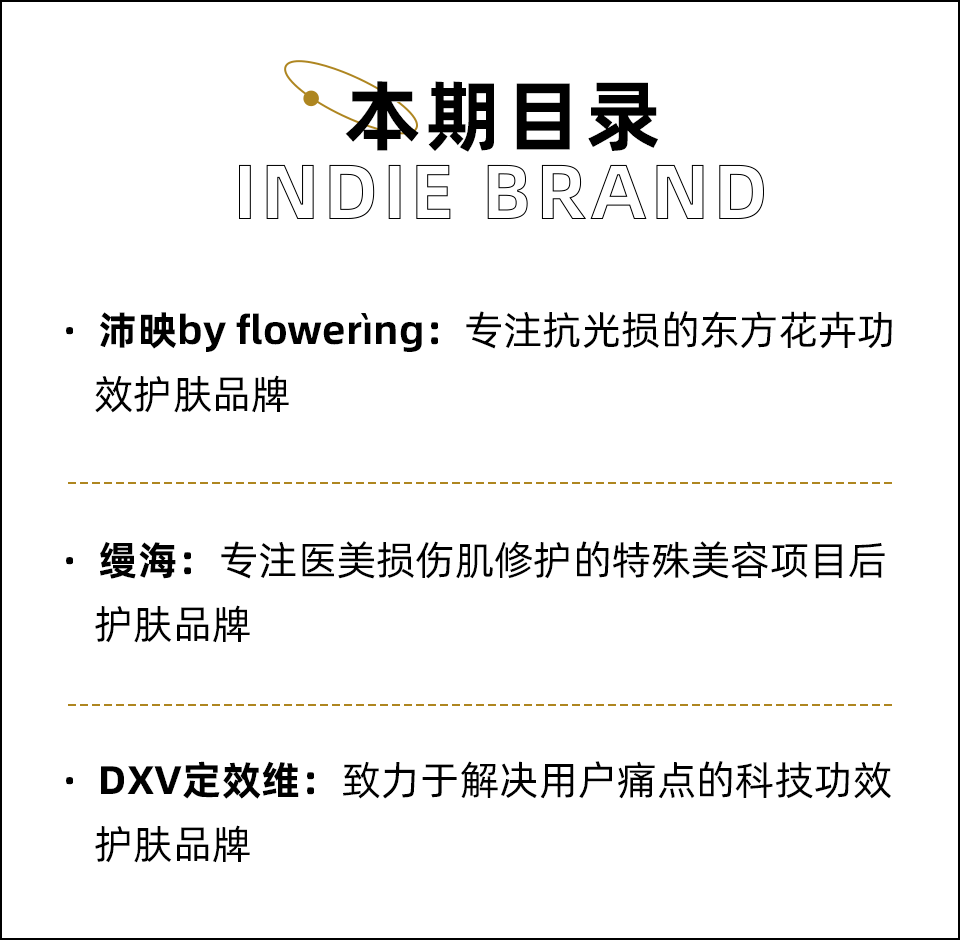 本期目录
INDIE BRAND

· 沛映by flowerìng：专注抗光损的东方花卉功效护肤品牌

· 缦海：专注医美损伤肌修护的特殊美容项目后护肤品牌

· DXV定效维：致力于解决用户痛点的科技功效护肤品牌